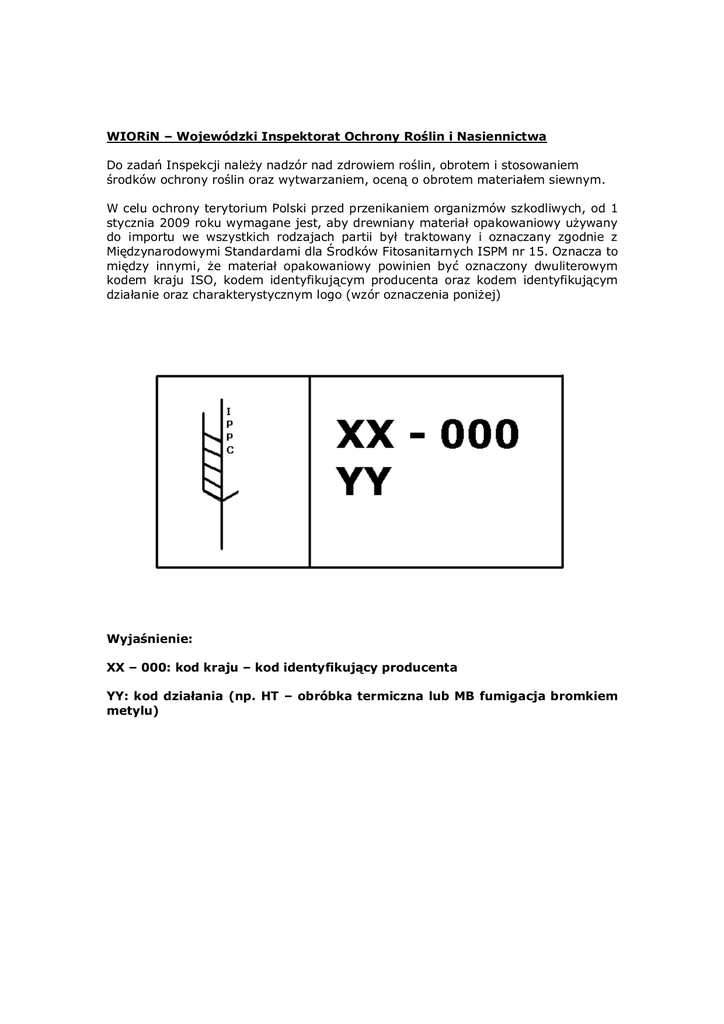 WIORiN – Wojewódzki Inspektorat Ochrony Roślin i Nasiennictwa

Do zadań Inspekcji należy nadzór nad zdrowiem roślin, obrotem i stosowaniem środków ochrony roślin oraz wytwarzaniem, oceną o obrotem materiałem siewnym.

W celu ochrony terytorium Polski przed przenikaniem organizmów szkodliwych, od 1 stycznia 2009 roku wymagane jest, aby drewniany materiał opakowaniowy używany do importu we wszystkich rodzajach partii był traktowany i oznaczany zgodnie z Międzynarodowymi Standardami dla Środków Fitosanitarnych ISPM nr 15. Oznacza to między innymi, że materiał opakowaniowy powinien być oznaczony dwuliterowym kodem kraju ISO, kodem identyfikującym producenta oraz kodem identyfikującym działanie oraz charakterystycznym logo (wzór oznaczenia poniżej)

I
P
P
C

XX - 000
YY

Wyjaśnienie:

XX – 000: kod kraju – kod identyfikujący producenta

YY: kod działania (np. HT – obróbka termiczna lub MB fumigacja bromkiem metylu)